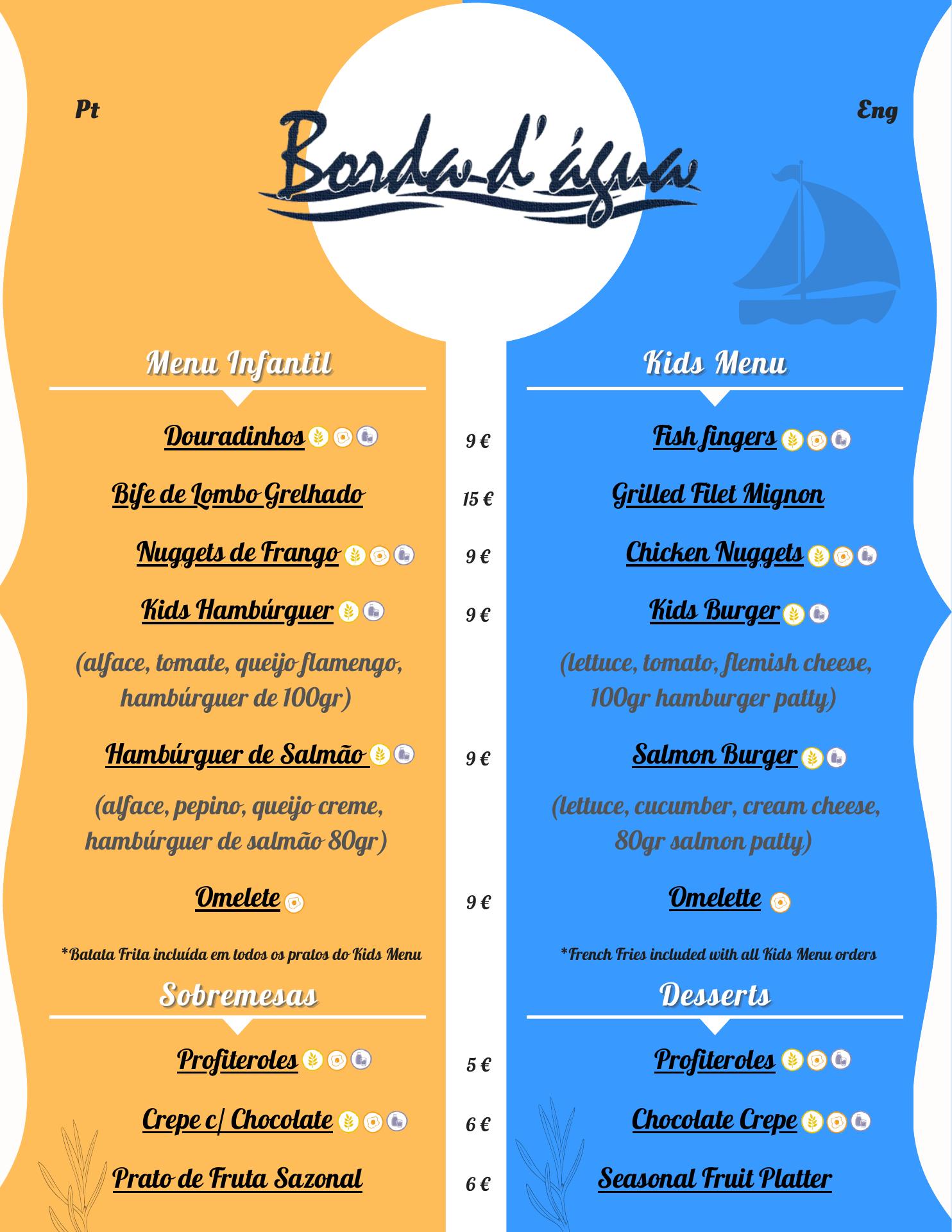 Pt

Borda d'água

Eng

Menu Infantil

Douradinhos

Bife de Lombo Grelhado

Nuggets de Frango

Kids Hambúrguer

(alface, tomate, queijo flamengo, hambúrguer de 100gr)

Hambúrguer de Salmão

(alface, pepino, queijo creme, hambúrguer de salmão 80gr)

Omelete

*Batata Frita incluída em todos os pratos do Kids Menu

Sobremesas

Profiteroles

Crepe c/ Chocolate

Prato de Fruta Sazonal

9 €

15 €

9 €

9 €

9 €

9 €

5 €

6 €

6 €

Kids Menu

Fish fingers

Grilled Filet Mignon

Chicken Nuggets

Kids Burger

(lettuce, tomato, flemish cheese, 100gr hamburger patty)

Salmon Burger

(lettuce, cucumber, cream cheese, 80gr salmon patty)

Omelette

*French Fries included with all Kids Menu orders

Desserts

Profiteroles

Chocolate Crepe

Seasonal Fruit Platter